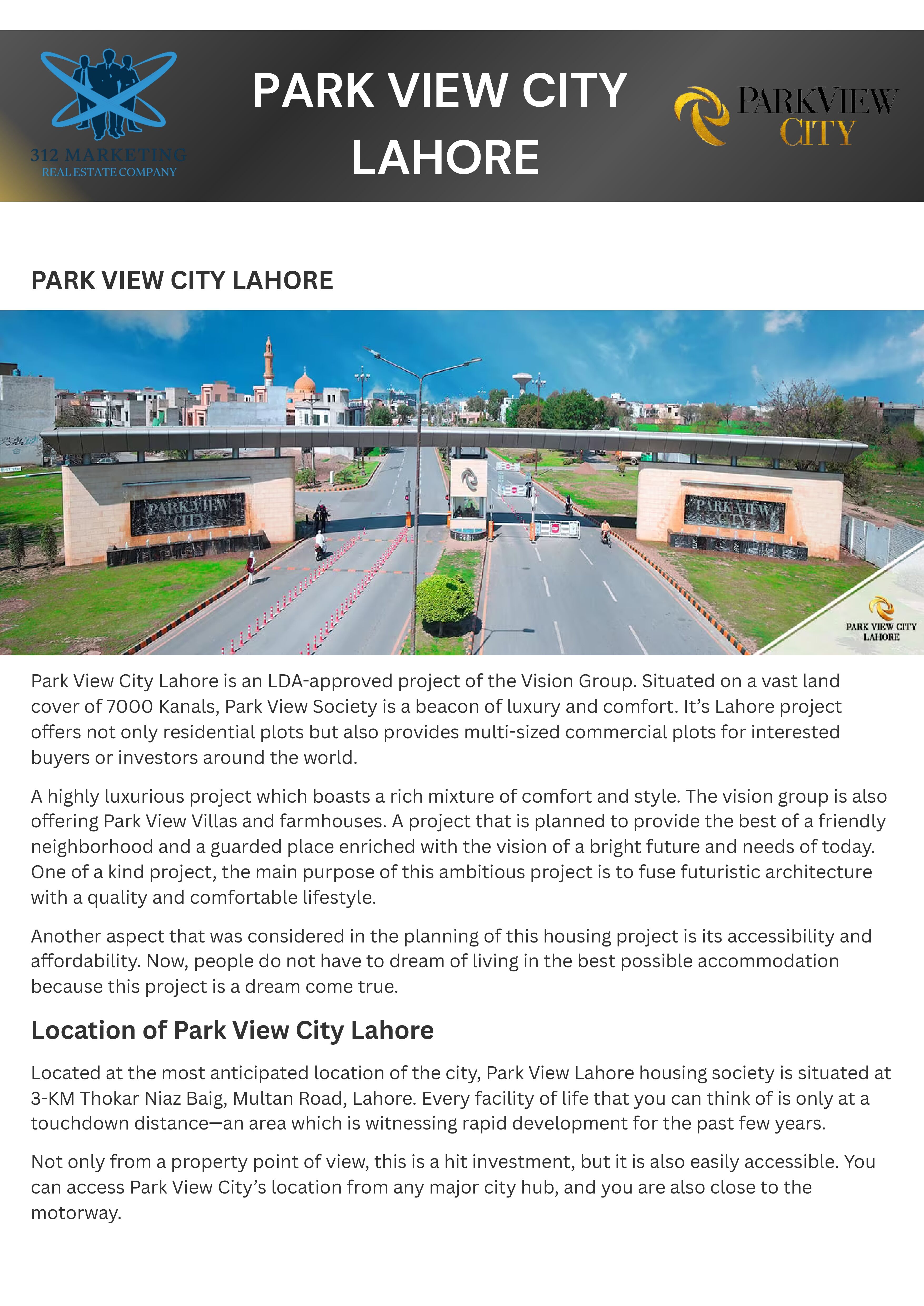 312 MARKETING
REAL ESTATE COMPANY

PARK VIEW CITY LAHORE

PARKVIEW CITY

PARK VIEW CITY LAHORE

PARK VIEW CITY

PARK VIEW CITY

PARK VIEW CITY LAHORE

Park View City Lahore is an LDA-approved project of the Vision Group. Situated on a vast land cover of 7000 Kanals, Park View Society is a beacon of luxury and comfort. It's Lahore project offers not only residential plots but also provides multi-sized commercial plots for interested buyers or investors around the world.

A highly luxurious project which boasts a rich mixture of comfort and style. The vision group is also offering Park View Villas and farmhouses. A project that is planned to provide the best of a friendly neighborhood and a guarded place enriched with the vision of a bright future and needs of today. One of a kind project, the main purpose of this ambitious project is to fuse futuristic architecture with a quality and comfortable lifestyle.

Another aspect that was considered in the planning of this housing project is its accessibility and affordability. Now, people do not have to dream of living in the best possible accommodation because this project is a dream come true.

Location of Park View City Lahore

Located at the most anticipated location of the city, Park View Lahore housing society is situated at 3-KM Thokar Niaz Baig, Multan Road, Lahore. Every facility of life that you can think of is only at a touchdown distance—an area which is witnessing rapid development for the past few years.

Not only from a property point of view, this is a hit investment, but it is also easily accessible. You can access Park View City's location from any major city hub, and you are also close to the motorway.